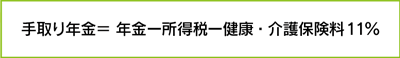 手取り年金＝ 年金ー所得税ー健康・介護保険料 11%